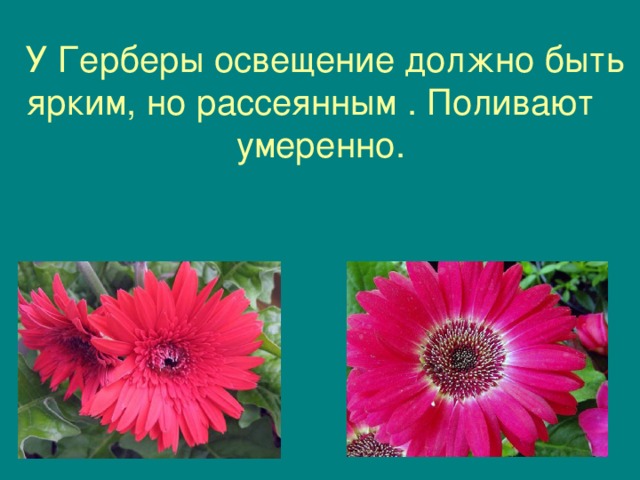 У Герберы освещение должно быть ярким, но рассеянным . Поливают умеренно.